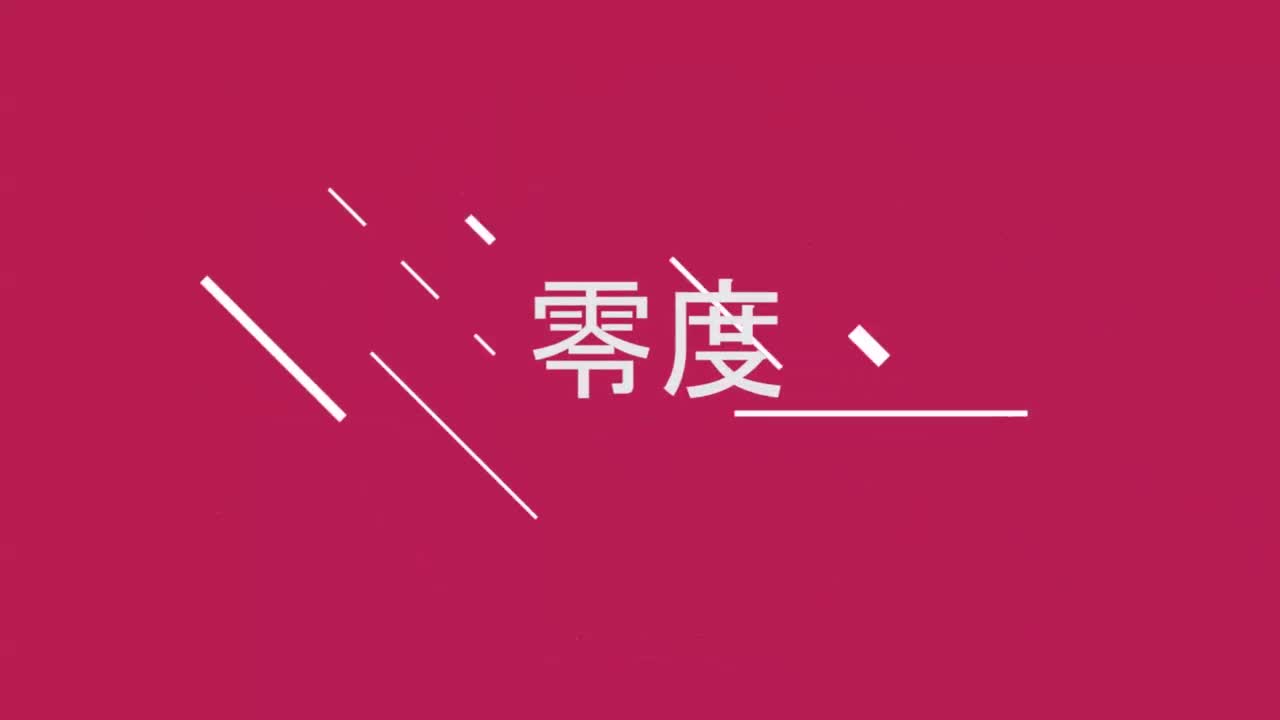 零度